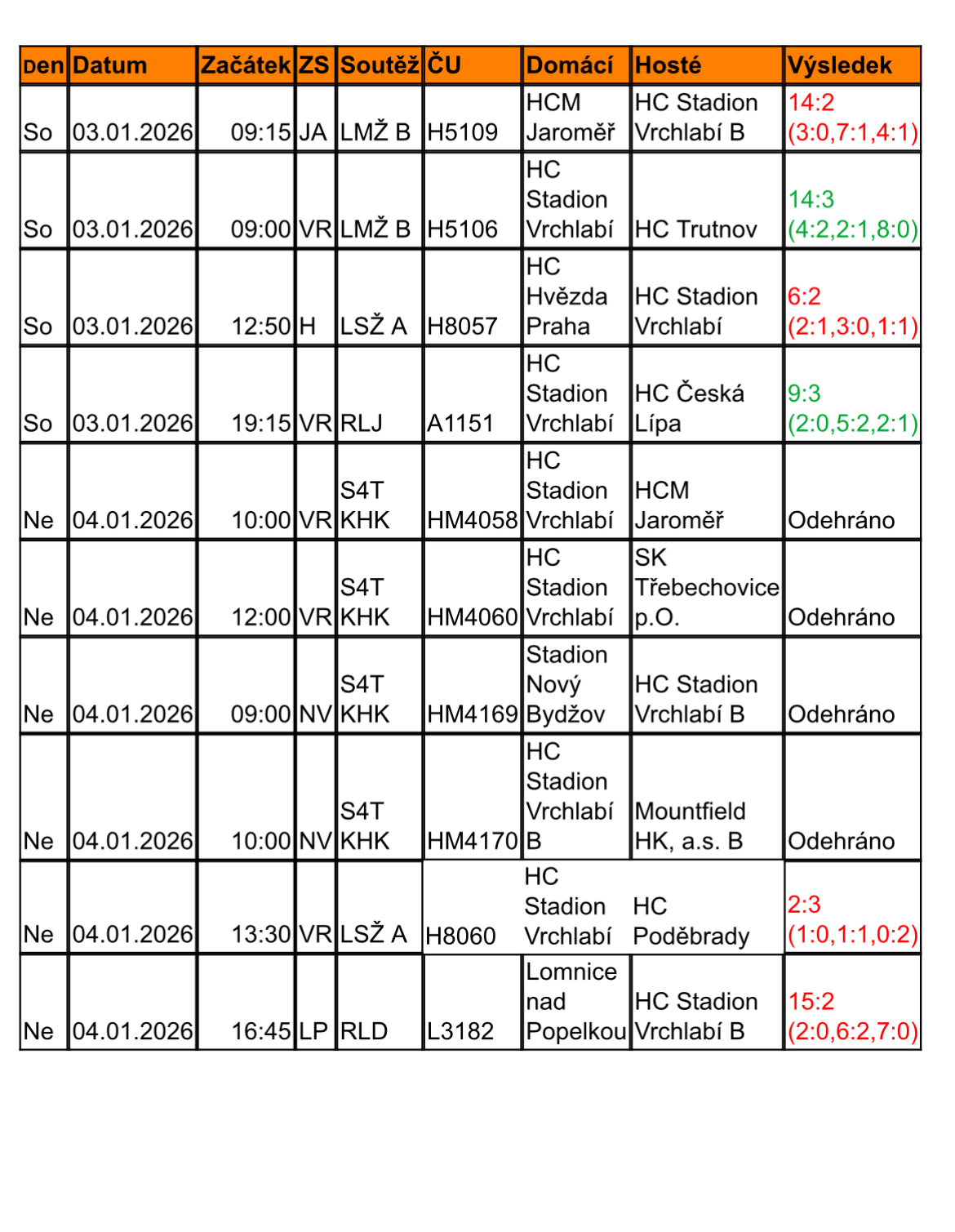 | Den | Datum | Začátek | ZS | Soutěž | ČU | Domácí | Hosté | Výsledek |
|---|---|---|---|---|---|---|---|---|
| So | 03.01.2026 | 09:15 | JA | LMŽ B | H5109 | HCM Jaroměř | HC Stadion Vrchlabí B | 14:2 (3:0,7:1,4:1) |
| So | 03.01.2026 | 09:00 | VR | LMŽ B | H5106 | HC Stadion Vrchlabí | HC Trutnov | 14:3 (4:2,2:1,8:0) |
| So | 03.01.2026 | 12:50 | H | LSŽ A | H8057 | HC Hvězda Praha | HC Stadion Vrchlabí | 6:2 (2:1,3:0,1:1) |
| So | 03.01.2026 | 19:15 | VR | RLJ | A1151 | HC Stadion Vrchlabí | HC Česká Lípa | 9:3 (2:0,5:2,2:1) |
| Ne | 04.01.2026 | 10:00 | VR | S4T KHK | HM4058 | HC Stadion Vrchlabí | HCM Jaroměř | Odehráno |
| Ne | 04.01.2026 | 12:00 | VR | S4T KHK | HM4060 | HC Stadion Vrchlabí | SK Třebechovice p.O. | Odehráno |
| Ne | 04.01.2026 | 09:00 | NV | S4T KHK | HM4169 | Stadion Nový Bydžov | HC Stadion Vrchlabí B | Odehráno |
| Ne | 04.01.2026 | 10:00 | NV | S4T KHK | HM4170 | HC Stadion Vrchlabí B | Mountfield HK, a.s. B | Odehráno |
| Ne | 04.01.2026 | 13:30 | VR | LSŽ A | H8060 | HC Stadion Vrchlabí | HC Poděbrady | 2:3 (1:0,1:1,0:2) |
| Ne | 04.01.2026 | 16:45 | LP | RLD | L3182 | Lomnice nad Popelkou | HC Stadion Vrchlabí B | 15:2 (2:0,6:2,7:0) |